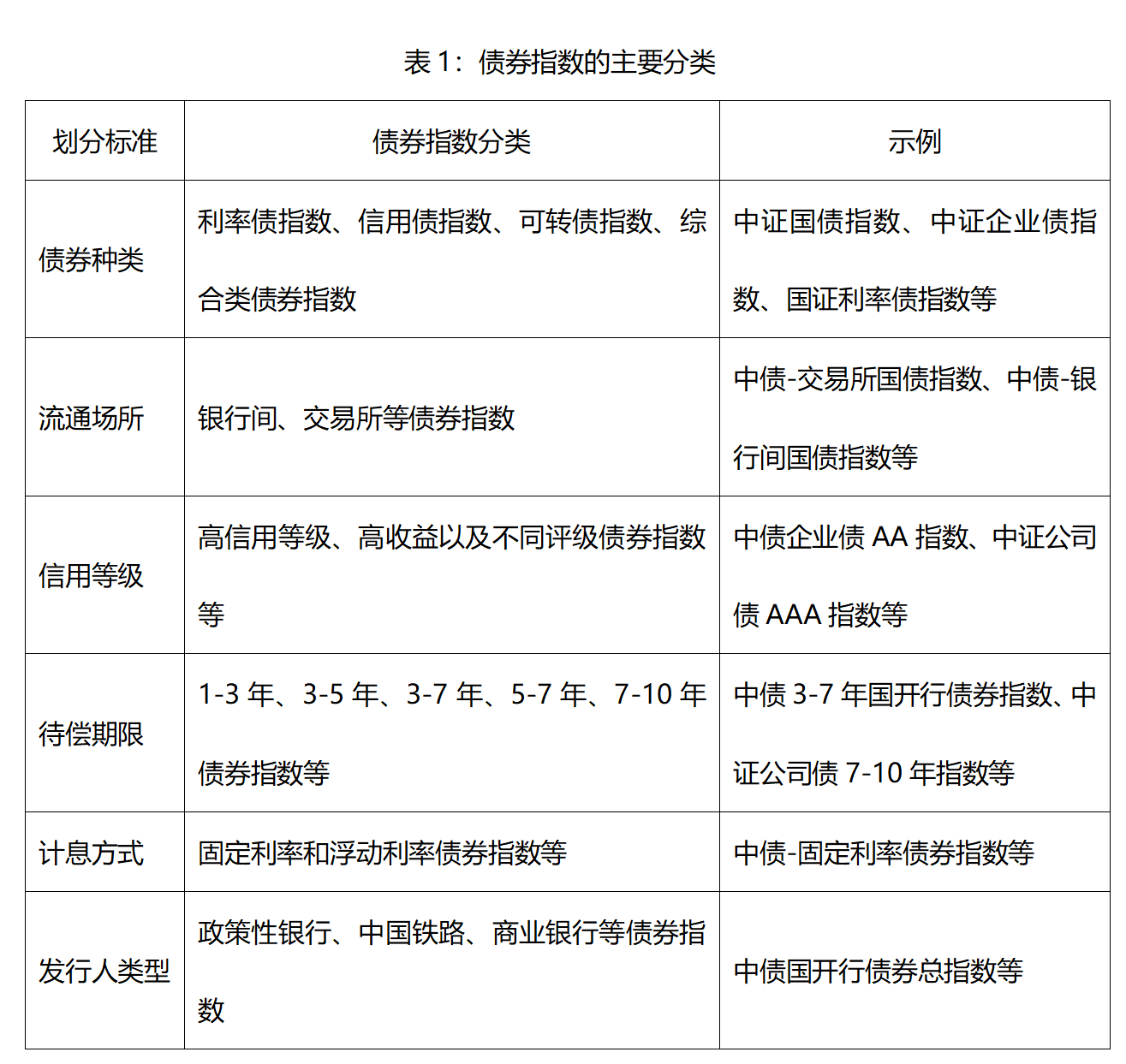 表 1：债券指数的主要分类

| 划分标准 | 债券指数分类 | 示例 |
|---|---|---|
| 债券种类 | 利率债指数、信用债指数、可转债指数、综合类债券指数 | 中证国债指数、中证企业债指数、国证利率债指数等 |
| 流通场所 | 银行间、交易所等债券指数 | 中债-交易所国债指数、中债-银行间国债指数等 |
| 信用等级 | 高信用等级、高收益以及不同评级债券指数等 | 中债企业债 AA 指数、中证公司债 AAA 指数等 |
| 待偿期限 | 1-3 年、3-5 年、3-7 年、5-7 年、7-10 年债券指数等 | 中债 3-7 年国开行债券指数、中证公司债 7-10 年指数等 |
| 计息方式 | 固定利率和浮动利率债券指数等 | 中债-固定利率债券指数等 |
| 发行人类型 | 政策性银行、中国铁路、商业银行等债券指数 | 中债国开行债券总指数等 |